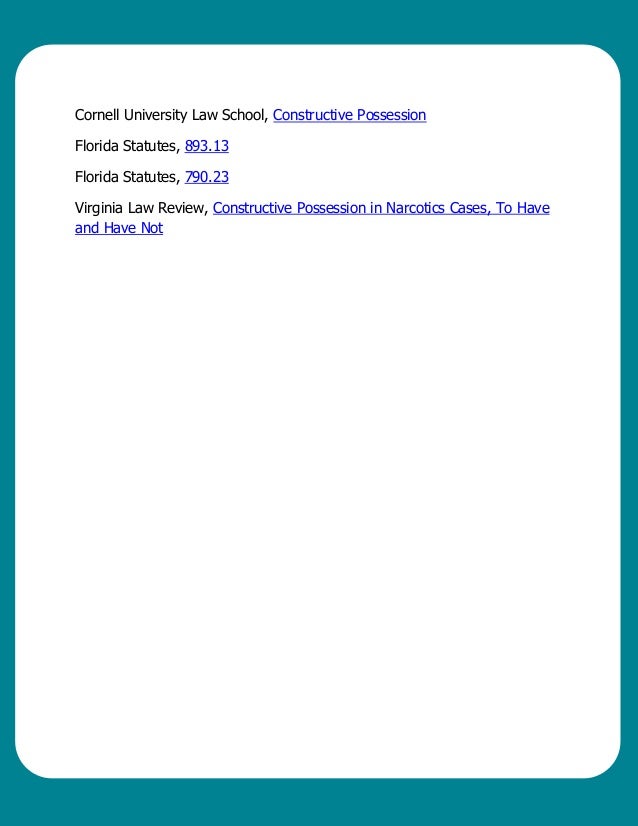 Cornell University Law School, Constructive Possession

Florida Statutes, 893.13

Florida Statutes, 790.23

Virginia Law Review, Constructive Possession in Narcotics Cases, To Have and Have Not